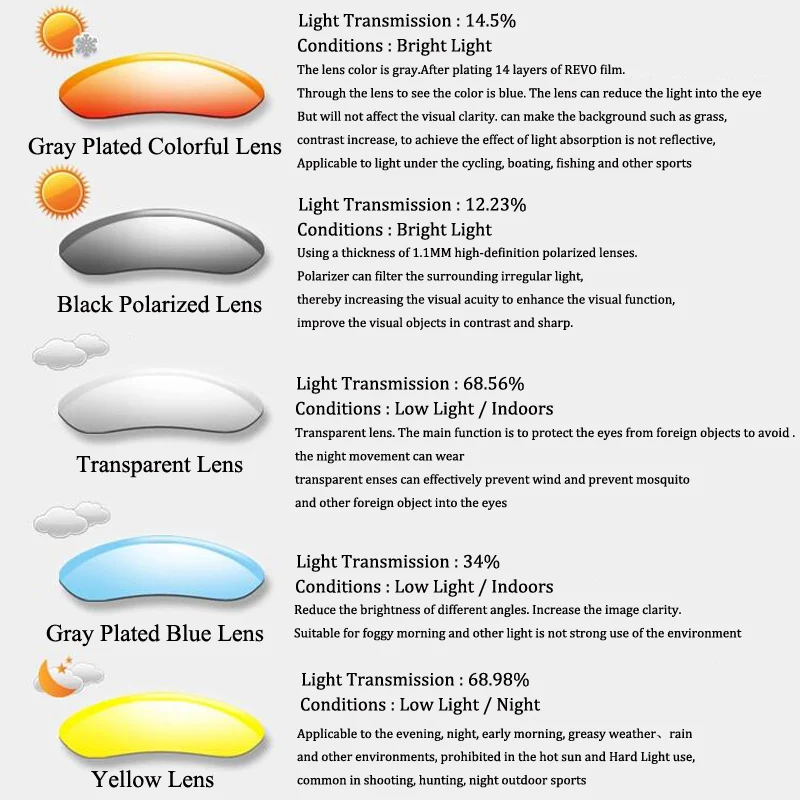 Gray Plated Colorful Lens

Light Transmission : 14.5%
Conditions : Bright Light
The lens color is gray.After plating 14 layers of REVO film.
Through the lens to see the color is blue. The lens can reduce the light into the eye
But will not affect the visual clarity. can make the background such as grass,
contrast increase, to achieve the effect of light absorption is not reflective,
Applicable to light under the cycling, boating, fishing and other sports

Black Polarized Lens

Light Transmission : 12.23%
Conditions : Bright Light
Using a thickness of 1.1MM high-definition polarized lenses.
Polarizer can filter the surrounding irregular light,
thereby increasing the visual acuity to enhance the visual function,
improve the visual objects in contrast and sharp.

Transparent Lens

Light Transmission : 68.56%
Conditions : Low Light / Indoors
Transparent lens. The main function is to protect the eyes from foreign objects to avoid .
the night movement can wear
transparent enses can effectively prevent wind and prevent mosquito
and other foreign object into the eyes

Gray Plated Blue Lens

Light Transmission : 34%
Conditions : Low Light / Indoors
Reduce the brightness of different angles. Increase the image clarity.
Suitable for foggy morning and other light is not strong use of the environment

Yellow Lens

Light Transmission : 68.98%
Conditions : Low Light / Night
Applicable to the evening, night, early morning, greasy weather、rain
and other environments, prohibited in the hot sun and Hard Light use,
common in shooting, hunting, night outdoor sports